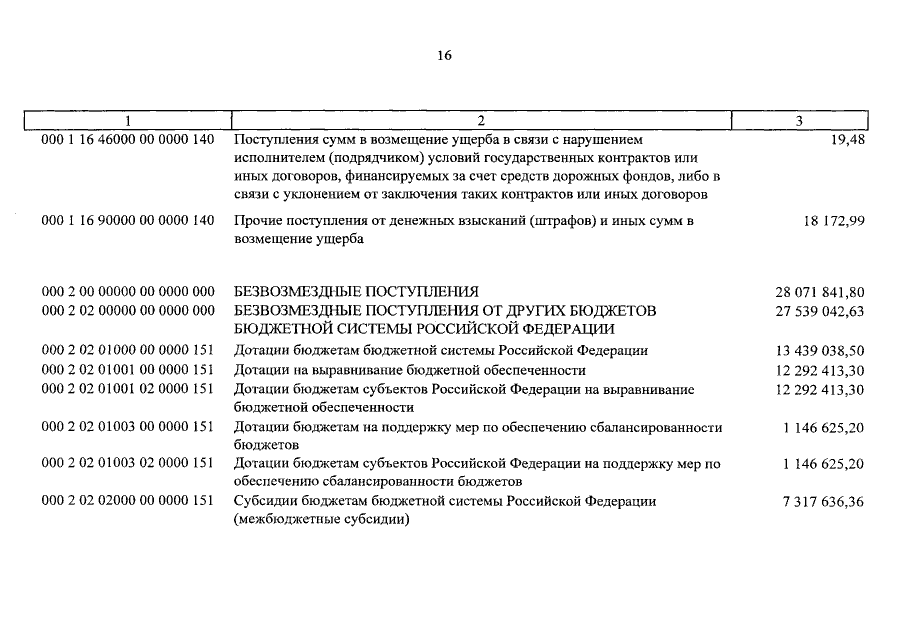 16

| 1 | 2 | 3 |
|---|---|---|
| 000 1 16 46000 00 0000 140 | Поступления сумм в возмещение ущерба в связи с нарушением исполнителем (подрядчиком) условий государственных контрактов или иных договоров, финансируемых за счет средств дорожных фондов, либо в связи с уклонением от заключения таких контрактов или иных договоров | 19,48 |
| 000 1 16 90000 00 0000 140 | Прочие поступления от денежных взысканий (штрафов) и иных сумм в возмещение ущерба | 18 172,99 |
| 000 2 00 00000 00 0000 000 | БЕЗВОЗМЕЗДНЫЕ ПОСТУПЛЕНИЯ | 28 071 841,80 |
| 000 2 02 00000 00 0000 000 | БЕЗВОЗМЕЗДНЫЕ ПОСТУПЛЕНИЯ ОТ ДРУГИХ БЮДЖЕТОВ БЮДЖЕТНОЙ СИСТЕМЫ РОССИЙСКОЙ ФЕДЕРАЦИИ | 27 539 042,63 |
| 000 2 02 01000 00 0000 151 | Дотации бюджетам бюджетной системы Российской Федерации | 13 439 038,50 |
| 000 2 02 01001 00 0000 151 | Дотации на выравнивание бюджетной обеспеченности | 12 292 413,30 |
| 000 2 02 01001 02 0000 151 | Дотации бюджетам субъектов Российской Федерации на выравнивание бюджетной обеспеченности | 12 292 413,30 |
| 000 2 02 01003 00 0000 151 | Дотации бюджетам на поддержку мер по обеспечению сбалансированности бюджетов | 1 146 625,20 |
| 000 2 02 01003 02 0000 151 | Дотации бюджетам субъектов Российской Федерации на поддержку мер по обеспечению сбалансированности бюджетов | 1 146 625,20 |
| 000 2 02 02000 00 0000 151 | Субсидии бюджетам бюджетной системы Российской Федерации (межбюджетные субсидии) | 7 317 636,36 |